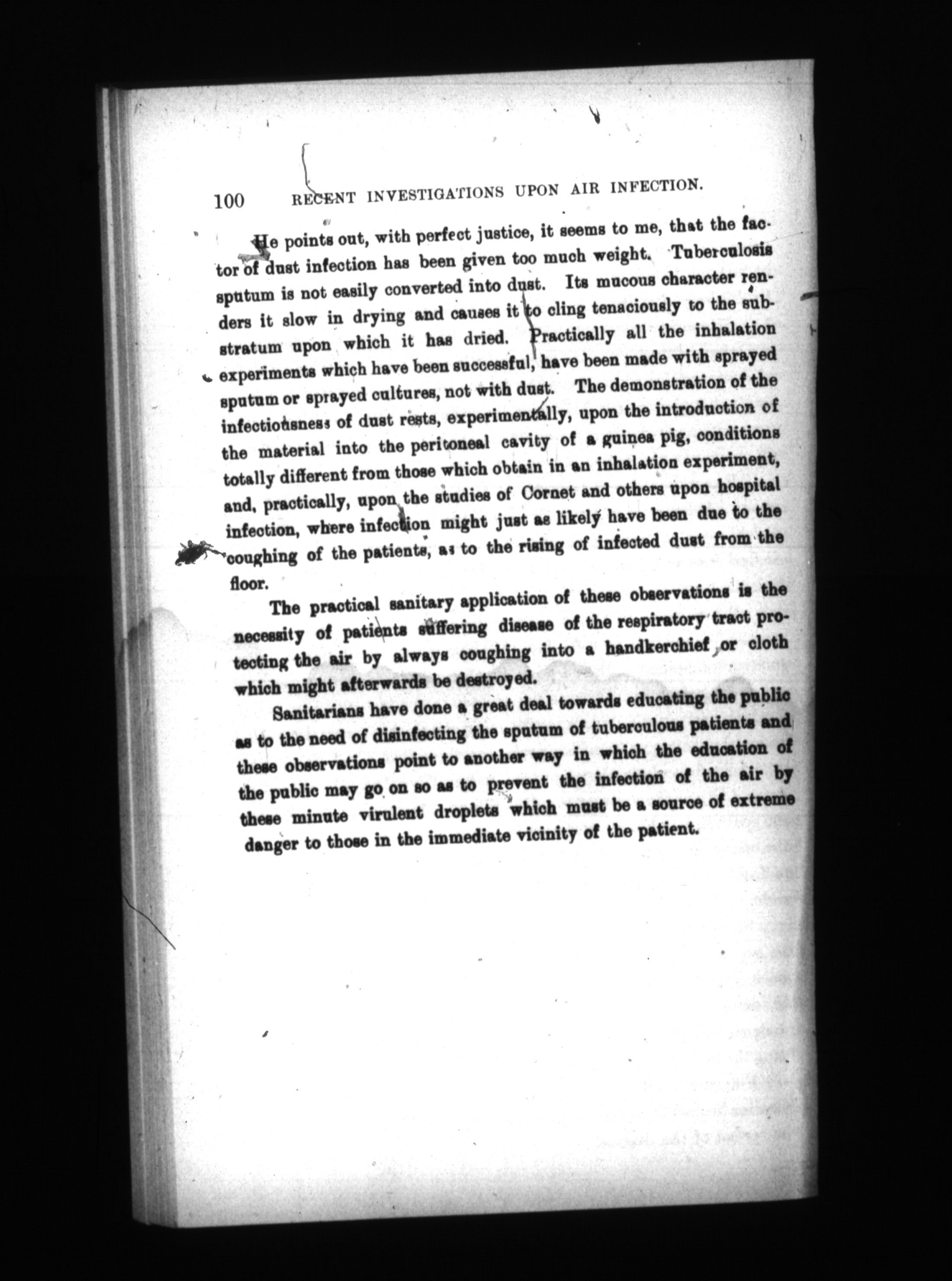 100 RECENT INVESTIGATIONS UPON AIR INFECTION.

He points out, with perfect justice, it seems to me, that the factor of dust infection has been given too much weight. Tuberculosis sputum is not easily converted into dust. Its mucous character renders it slow in drying and causes it to cling tenaciously to the substratum upon which it has dried. Practically all the inhalation experiments which have been successful, have been made with sprayed sputum or sprayed cultures, not with dust. The demonstration of the infectiousness of dust rests, experimentally, upon the introduction of the material into the peritoneal cavity of a guinea pig, conditions totally different from those which obtain in an inhalation experiment, and, practically, upon the studies of Cornet and others upon hospital infection, where infection might just as likely have been due to the coughing of the patients, as to the rising of infected dust from the floor.

The practical sanitary application of these observations is the necessity of patients suffering disease of the respiratory tract protecting the air by always coughing into a handkerchief or cloth which might afterwards be destroyed.

Sanitarians have done a great deal towards educating the public as to the need of disinfecting the sputum of tuberculous patients and these observations point to another way in which the education of the public may go on so as to prevent the infection of the air by these minute virulent droplets which must be a source of extreme danger to those in the immediate vicinity of the patient.